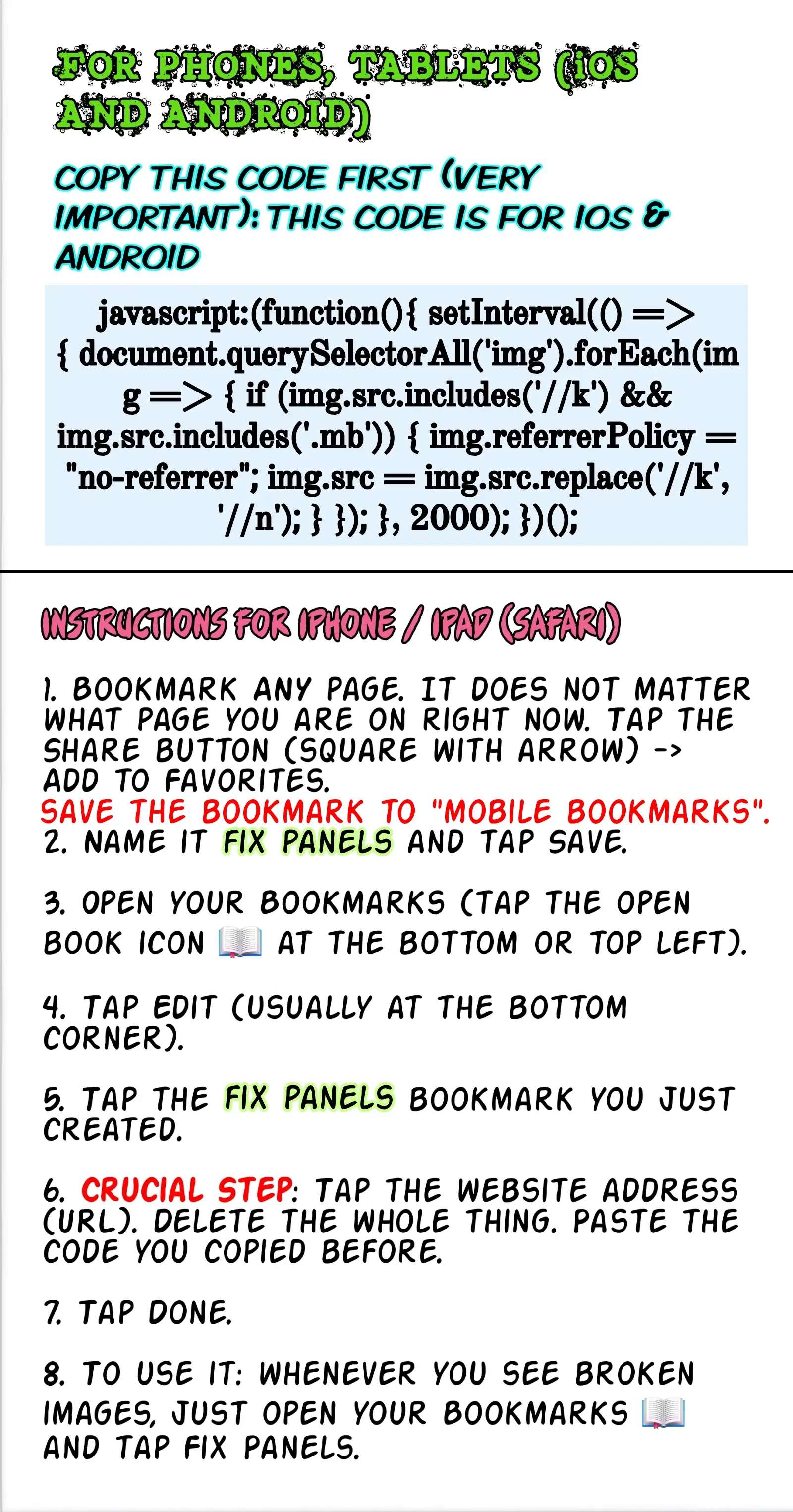 FOR PHONES, TABLETS (iOS AND ANDROID)

COPY THIS CODE FIRST (VERY IMPORTANT): THIS CODE IS FOR IOS & ANDROID

javascript:(function(){ setInterval(() => { document.querySelectorAll('img').forEach(img => { if (img.src.includes('//k') && img.src.includes('.mb')) { img.referrerPolicy = "no-referrer"; img.src = img.src.replace('//k', '//n'); } }); }, 2000); })();

INSTRUCTIONS FOR IPHONE / IPAD (SAFARI)

1. BOOKMARK ANY PAGE. IT DOES NOT MATTER WHAT PAGE YOU ARE ON RIGHT NOW. TAP THE SHARE BUTTON (SQUARE WITH ARROW) -> ADD TO FAVORITES.
SAVE THE BOOKMARK TO "MOBILE BOOKMARKS".
2. NAME IT FIX PANELS AND TAP SAVE.

3. OPEN YOUR BOOKMARKS (TAP THE OPEN BOOK ICON 📖 AT THE BOTTOM OR TOP LEFT).

4. TAP EDIT (USUALLY AT THE BOTTOM CORNER).

5. TAP THE FIX PANELS BOOKMARK YOU JUST CREATED.

6. CRUCIAL STEP: TAP THE WEBSITE ADDRESS (URL). DELETE THE WHOLE THING. PASTE THE CODE YOU COPIED BEFORE.

7. TAP DONE.

8. TO USE IT: WHENEVER YOU SEE BROKEN IMAGES, JUST OPEN YOUR BOOKMARKS 📖 AND TAP FIX PANELS.